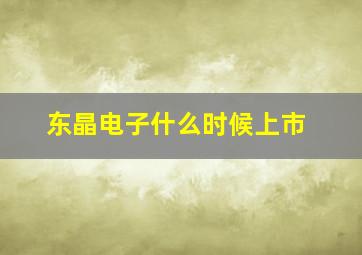 东晶电子什么时候上市